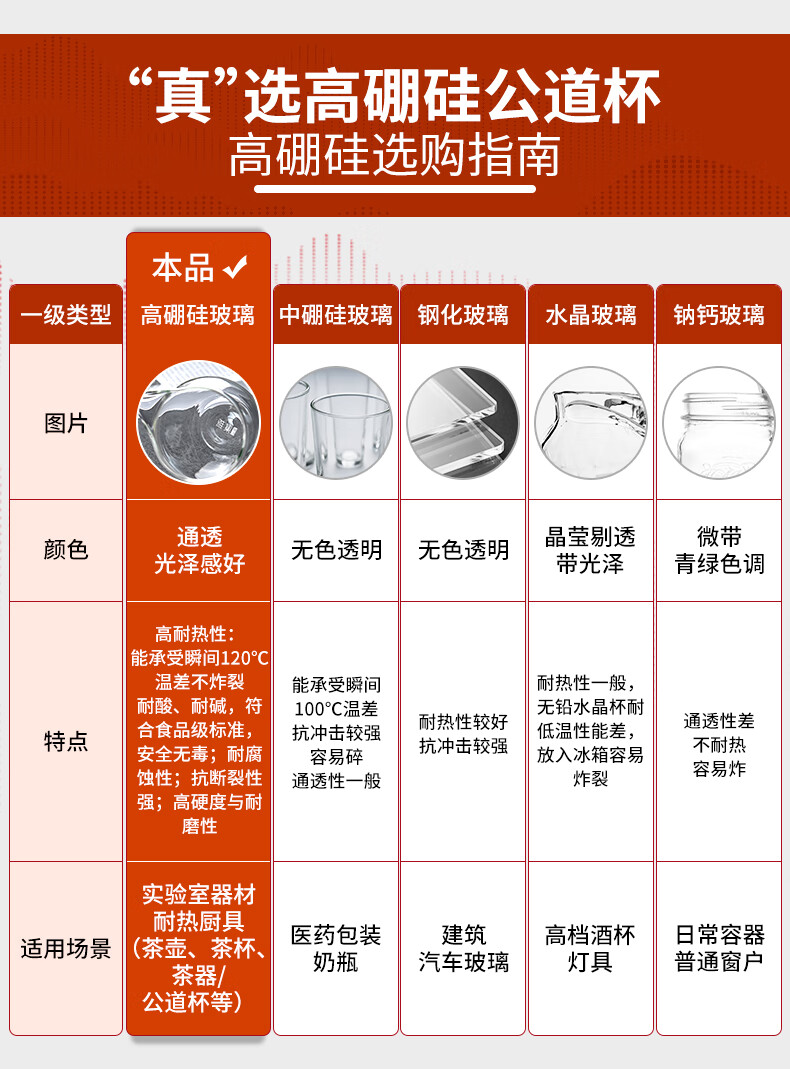 “真”选高硼硅公道杯
高硼硅选购指南

本品 ✔

| 一级类型 | 高硼硅玻璃 | 中硼硅玻璃 | 钢化玻璃 | 水晶玻璃 | 钠钙玻璃 |
|---|---|---|---|---|---|
| 图片 | | | | | |
| 颜色 | 通透 光泽感好 | 无色透明 | 无色透明 | 晶莹剔透 带光泽 | 微带 青绿色调 |
| 特点 | 高耐热性：能承受瞬间120°C温差不炸裂 耐酸、耐碱，符合食品级标准，安全无毒；耐腐蚀性；抗断裂性强；高硬度与耐磨性 | 能承受瞬间100°C温差 抗冲击较强 容易碎 通透性一般 | 耐热性较好 抗冲击较强 | 耐热性一般，无铅水晶杯耐低温性能差，放入冰箱容易炸裂 | 通透性差 不耐热 容易炸 |
| 适用场景 | 实验室器材 耐热厨具（茶壶、茶杯、茶器/公道杯等） | 医药包装 奶瓶 | 建筑 汽车玻璃 | 高档酒杯 灯具 | 日常容器 普通窗户 |